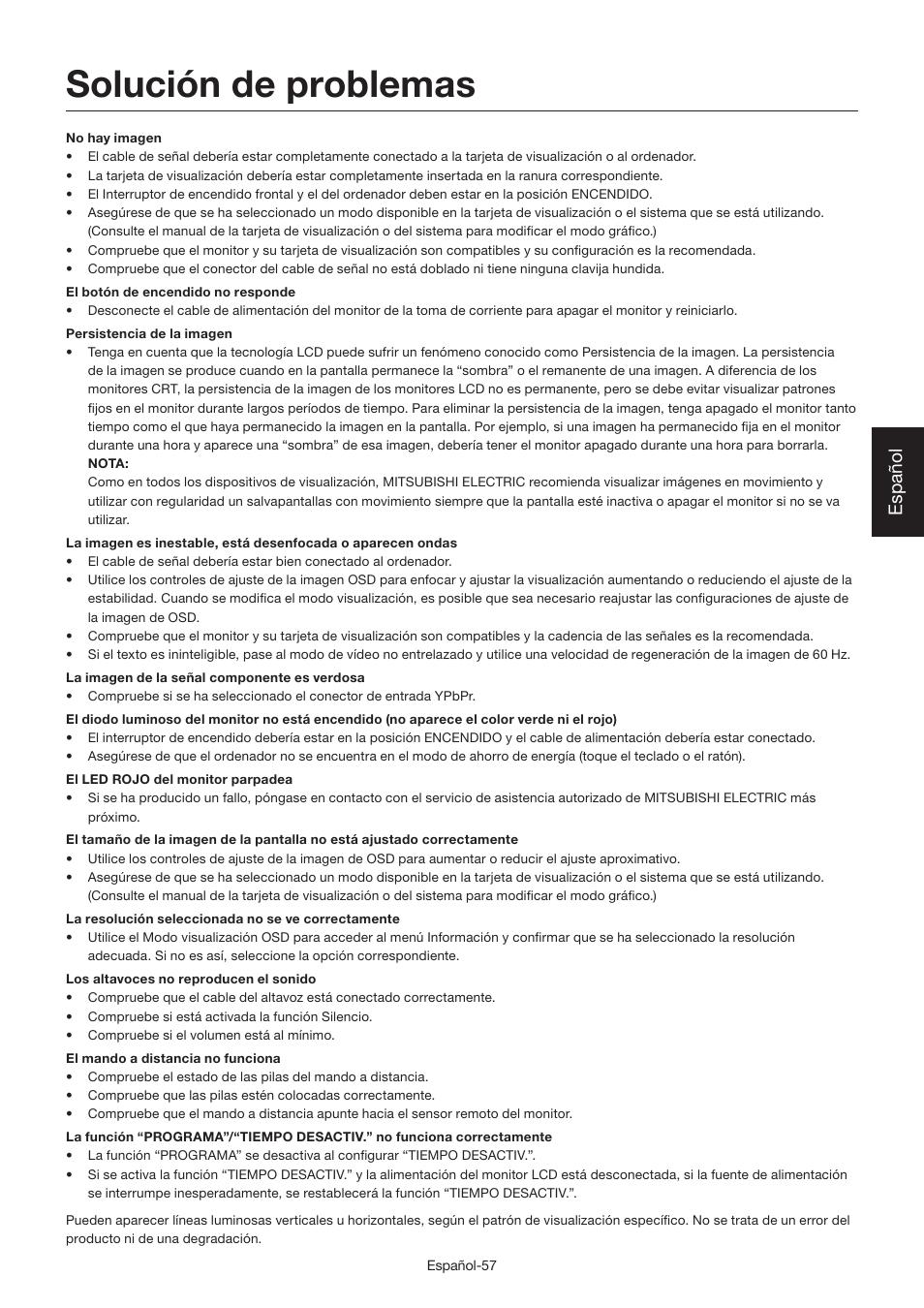 Solución de problemas

No hay imagen
• El cable de señal debería estar completamente conectado a la tarjeta de visualización o al ordenador.
• La tarjeta de visualización debería estar completamente insertada en la ranura correspondiente.
• El Interruptor de encendido frontal y el del ordenador deben estar en la posición ENCENDIDO.
• Asegúrese de que se ha seleccionado un modo disponible en la tarjeta de visualización o el sistema que se está utilizando. (Consulte el manual de la tarjeta de visualización o del sistema para modificar el modo gráfico.)
• Compruebe que el monitor y su tarjeta de visualización son compatibles y su configuración es la recomendada.
• Compruebe que el conector del cable de señal no está doblado ni tiene ninguna clavija hundida.

El botón de encendido no responde
• Desconecte el cable de alimentación del monitor de la toma de corriente para apagar el monitor y reiniciarlo.

Persistencia de la imagen
• Tenga en cuenta que la tecnología LCD puede sufrir un fenómeno conocido como Persistencia de la imagen. La persistencia de la imagen se produce cuando en la pantalla permanece la “sombra” o el remanente de una imagen. A diferencia de los monitores CRT, la persistencia de la imagen de los monitores LCD no es permanente, pero se debe evitar visualizar patrones fijos en el monitor durante largos períodos de tiempo. Para eliminar la persistencia de la imagen, tenga apagado el monitor tanto tiempo como el que haya permanecido la imagen en la pantalla. Por ejemplo, si una imagen ha permanecido fija en el monitor durante una hora y aparece una “sombra” de esa imagen, debería tener el monitor apagado durante una hora para borrarla.
NOTA:
Como en todos los dispositivos de visualización, MITSUBISHI ELECTRIC recomienda visualizar imágenes en movimiento y utilizar con regularidad un salvapantallas con movimiento siempre que la pantalla esté inactiva o apagar el monitor si no se va utilizar.

La imagen es inestable, está desenfocada o aparecen ondas
• El cable de señal debería estar bien conectado al ordenador.
• Utilice los controles de ajuste de la imagen OSD para enfocar y ajustar la visualización aumentando o reduciendo el ajuste de la estabilidad. Cuando se modifica el modo visualización, es posible que sea necesario reajustar las configuraciones de ajuste de la imagen de OSD.
• Compruebe que el monitor y su tarjeta de visualización son compatibles y la cadencia de las señales es la recomendada.
• Si el texto es ininteligible, pase al modo de vídeo no entrelazado y utilice una velocidad de regeneración de la imagen de 60 Hz.

La imagen de la señal componente es verdosa
• Compruebe si se ha seleccionado el conector de entrada YPbPr.

El diodo luminoso del monitor no está encendido (no aparece el color verde ni el rojo)
• El interruptor de encendido debería estar en la posición ENCENDIDO y el cable de alimentación debería estar conectado.
• Asegúrese de que el ordenador no se encuentra en el modo de ahorro de energía (toque el teclado o el ratón).

El LED ROJO del monitor parpadea
• Si se ha producido un fallo, póngase en contacto con el servicio de asistencia autorizado de MITSUBISHI ELECTRIC más próximo.

El tamaño de la imagen de la pantalla no está ajustado correctamente
• Utilice los controles de ajuste de la imagen de OSD para aumentar o reducir el ajuste aproximativo.
• Asegúrese de que se ha seleccionado un modo disponible en la tarjeta de visualización o el sistema que se está utilizando. (Consulte el manual de la tarjeta de visualización o del sistema para modificar el modo gráfico.)

La resolución seleccionada no se ve correctamente
• Utilice el Modo visualización OSD para acceder al menú Información y confirmar que se ha seleccionado la resolución adecuada. Si no es así, seleccione la opción correspondiente.

Los altavoces no reproducen el sonido
• Compruebe que el cable del altavoz está conectado correctamente.
• Compruebe si está activada la función Silencio.
• Compruebe si el volumen está al mínimo.

El mando a distancia no funciona
• Compruebe el estado de las pilas del mando a distancia.
• Compruebe que las pilas estén colocadas correctamente.
• Compruebe que el mando a distancia apunte hacia el sensor remoto del monitor.

La función “PROGRAMA”/“TIEMPO DESACTIV.” no funciona correctamente
• La función “PROGRAMA” se desactiva al configurar “TIEMPO DESACTIV.”.
• Si se activa la función “TIEMPO DESACTIV.” y la alimentación del monitor LCD está desconectada, si la fuente de alimentación se interrumpe inesperadamente, se restablecerá la función “TIEMPO DESACTIV.”.

Pueden aparecer líneas luminosas verticales u horizontales, según el patrón de visualización específico. No se trata de un error del producto ni de una degradación.

Español

Español-57